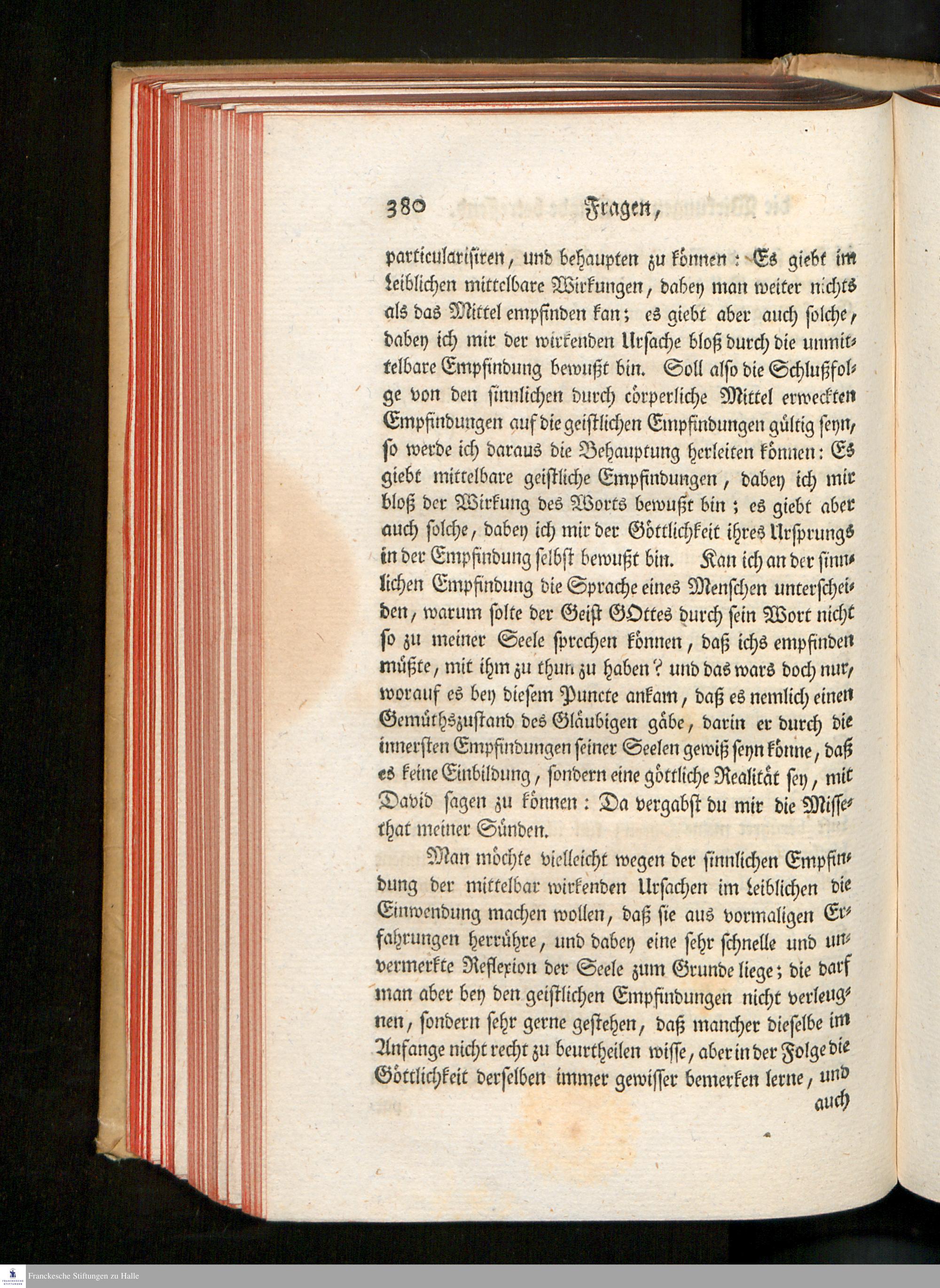 380 Fragen,

particularisiren, und behaupten zu können: Es giebt im Leiblichen mittelbare Wirkungen, dabey man weiter nichts als das Mittel empfinden kan; es giebt aber auch solche, dabey ich mir der wirkenden Ursache bloß durch die unmittelbare Empfindung bewußt bin. Soll also die Schlußfolge von den sinnlichen durch cörperliche Mittel erweckten Empfindungen auf die geistlichen Empfindungen gültig seyn, so werde ich daraus die Behauptung herleiten können: Es giebt mittelbare geistliche Empfindungen, dabey ich mir bloß der Wirkung des Worts bewußt bin; es giebt aber auch solche, dabey ich mir der Göttlichkeit ihres Ursprungs in der Empfindung selbst bewußt bin. Kan ich an der sinnlichen Empfindung die Sprache eines Menschen unterscheiden, warum solte der Geist GOttes durch sein Wort nicht so zu meiner Seele sprechen können, daß ichs empfinden müßte, mit ihm zu thun zu haben? und das wars doch nur, worauf es bey diesem Puncte ankam, daß es nemlich einen Gemüthszustand des Gläubigen gäbe, darin er durch die innersten Empfindungen seiner Seelen gewiß seyn könne, daß es keine Einbildung, sondern eine göttliche Realität sey, mit David sagen zu können: Da vergabst du mir die Missethat meiner Sünden.

Man möchte vielleicht wegen der sinnlichen Empfindung der mittelbar wirkenden Ursachen im Leiblichen die Einwendung machen wollen, daß sie aus vormaligen Erfahrungen herrühre, und dabey eine sehr schnelle und unvermerkte Reflexion der Seele zum Grunde liege; die darf man aber bey den geistlichen Empfindungen nicht verleugnen, sondern sehr gerne gestehen, daß mancher dieselbe im Anfange nicht recht zu beurtheilen wisse, aber in der Folge die Göttlichkeit derselben immer gewisser bemerken lerne, und auch

Franckesche Stiftungen zu Halle